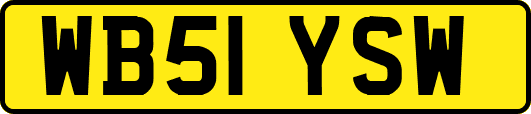 WB51 YSW